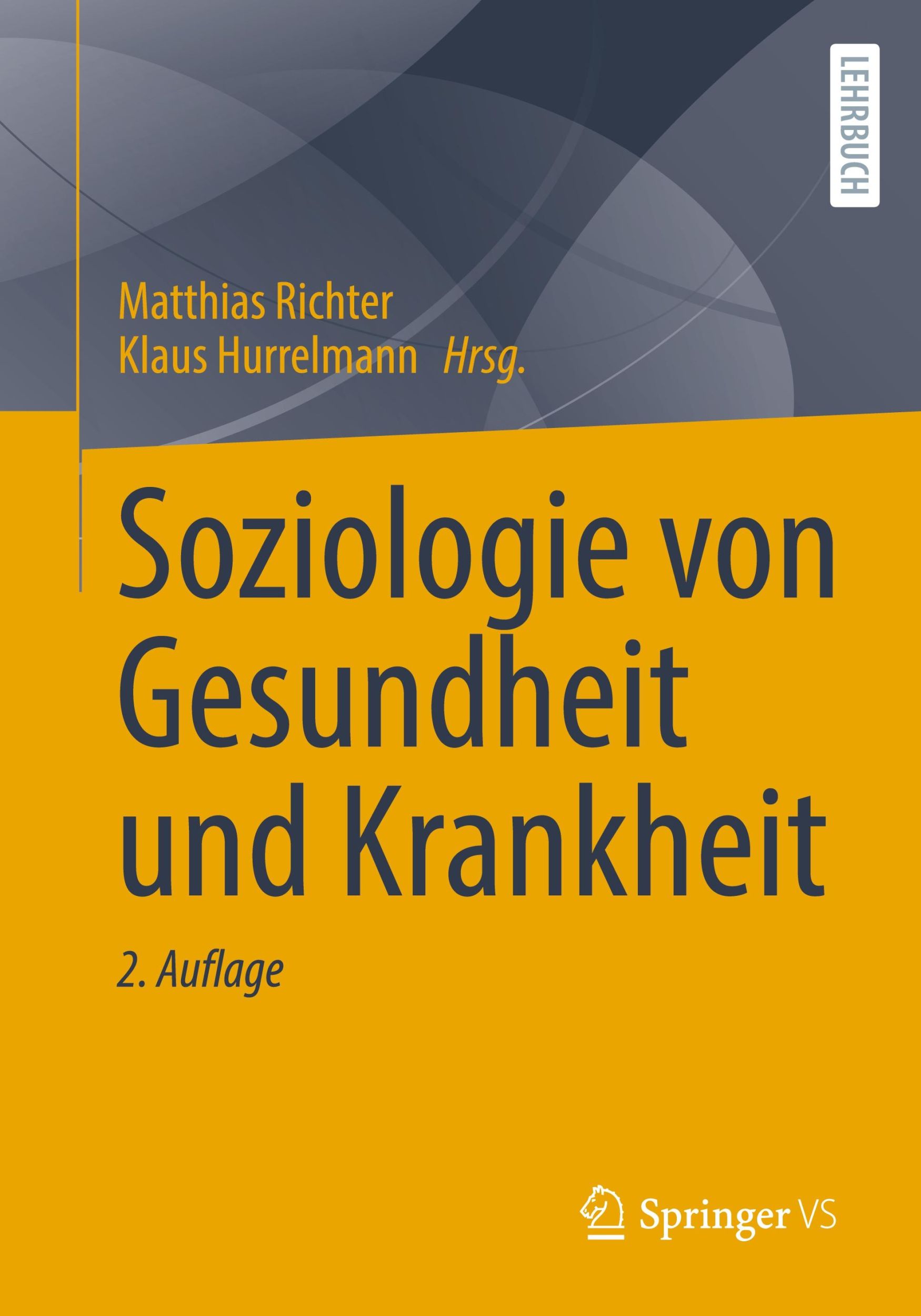 LEHRBUCH

Matthias Richter
Klaus Hurrelmann Hrsg.

Soziologie von Gesundheit und Krankheit

2. Auflage

Springer VS